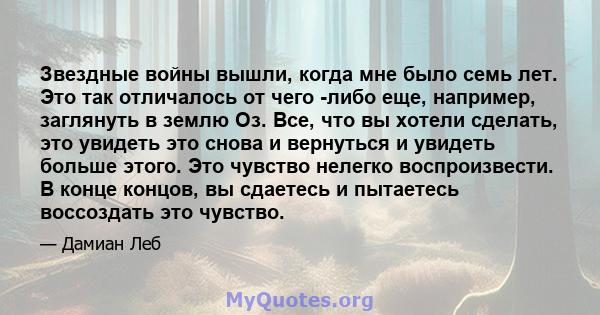 Звездные войны вышли, когда мне было семь лет. Это так отличалось от чего -либо еще, например, заглянуть в землю Оз. Все, что вы хотели сделать, это увидеть это снова и вернуться и увидеть больше этого. Это чувство нелегко воспроизвести. В конце концов, вы сдаетесь и пытаетесь воссоздать это чувство.

— Дамиан Леб

MyQuotes.org